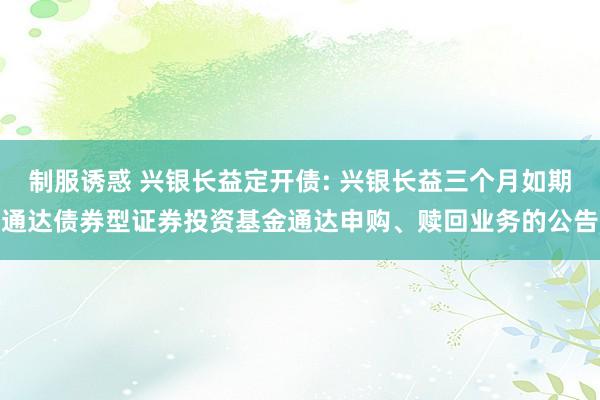 制服诱惑 兴银长益定开债: 兴银长益三个月如期通达债券型证券投资基金通达申购、赎回业务的公告